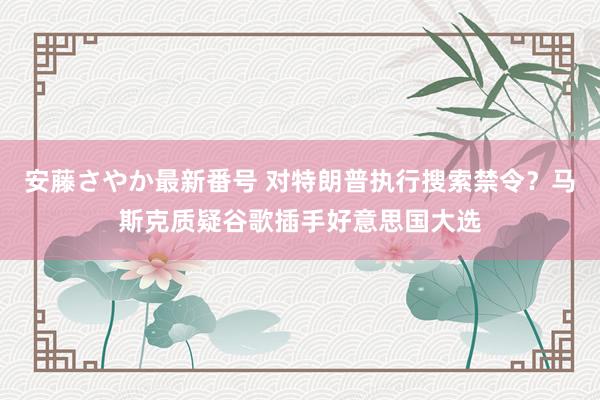 安藤さやか最新番号 对特朗普执行搜索禁令？马斯克质疑谷歌插手好意思国大选